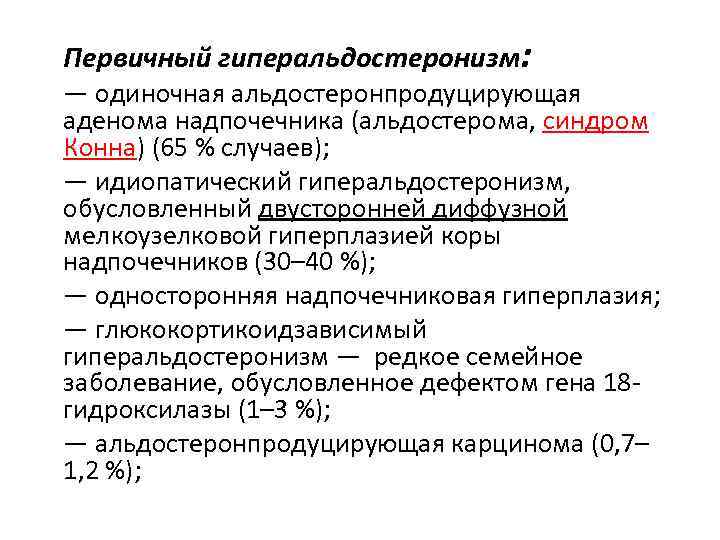 Первичный гиперальдостеронизм:

— одиночная альдостеронпродуцирующая аденома надпочечника (альдостерома, синдром Конна) (65 % случаев);

— идиопатический гиперальдостеронизм, обусловленный двусторонней диффузной мелкоузелковой гиперплазией коры надпочечников (30–40 %);

— односторонняя надпочечниковая гиперплазия;

— глюкокортикоидзависимый гиперальдостеронизм — редкое семейное заболевание, обусловленное дефектом гена 18-гидроксилазы (1–3 %);

— альдостеронпродуцирующая карцинома (0,7–1,2 %);